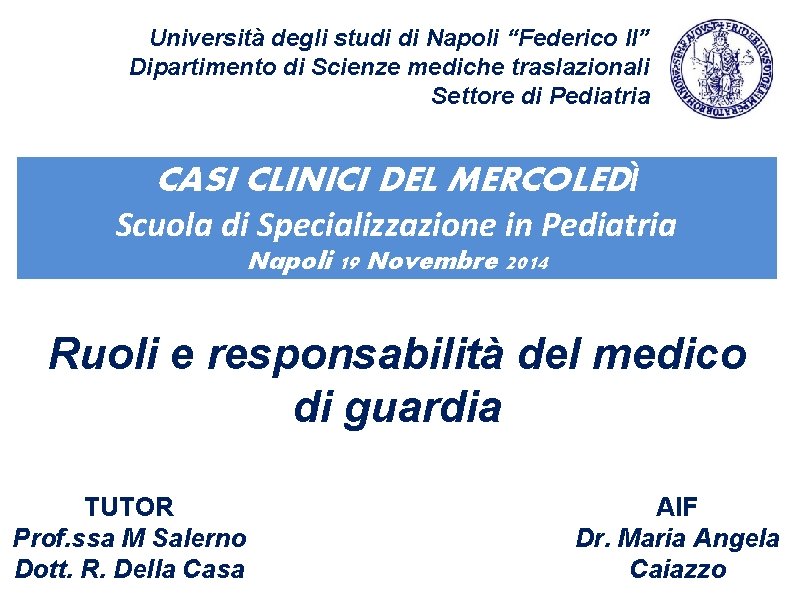 Università degli studi di Napoli “Federico II”
Dipartimento di Scienze mediche traslazionali
Settore di Pediatria

CASI CLINICI DEL MERCOLEDÌ
Scuola di Specializzazione in Pediatria
Napoli 19 Novembre 2014

Ruoli e responsabilità del medico di guardia

TUTOR
Prof.ssa M Salerno
Dott. R. Della Casa

AIF
Dr. Maria Angela Caiazzo